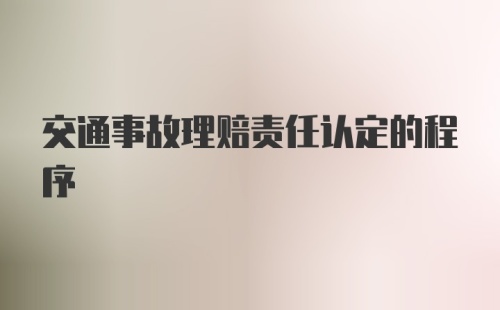 交通事故理赔责任认定的程序